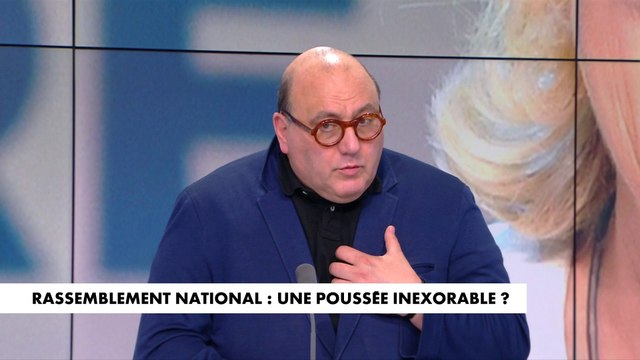 RASSEMBLEMENT NATIONAL : UNE POUSSÉE INEXORABLE ?